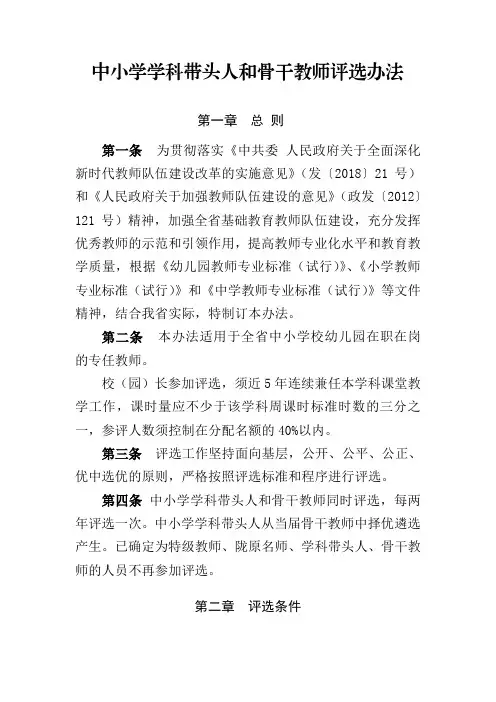 中小学学科带头人和骨干教师评选办法

第一章　总 则

第一条　为贯彻落实《中共委 人民政府关于全面深化新时代教师队伍建设改革的实施意见》(发〔2018〕21 号)和《人民政府关于加强教师队伍建设的意见》(政发〔2012〕121 号)精神，加强全省基础教育教师队伍建设，充分发挥优秀教师的示范和引领作用，提高教师专业化水平和教育教学质量，根据《幼儿园教师专业标准（试行)》、《小学教师专业标准（试行)》和《中学教师专业标准（试行)》等文件精神，结合我省实际，特制订本办法。

第二条　本办法适用于全省中小学校幼儿园在职在岗的专任教师。

校（园）长参加评选，须近 5 年连续兼任本学科课堂教学工作，课时量应不少于该学科周课时标准时数的三分之一，参评人数须控制在分配名额的 40%以内。

第三条　评选工作坚持面向基层，公开、公平、公正、优中选优的原则，严格按照评选标准和程序进行评选。

第四条　中小学学科带头人和骨干教师同时评选，每两年评选一次。中小学学科带头人从当届骨干教师中择优遴选产生。已确定为特级教师、陇原名师、学科带头人、骨干教师的人员不再参加评选。

第二章　评选条件